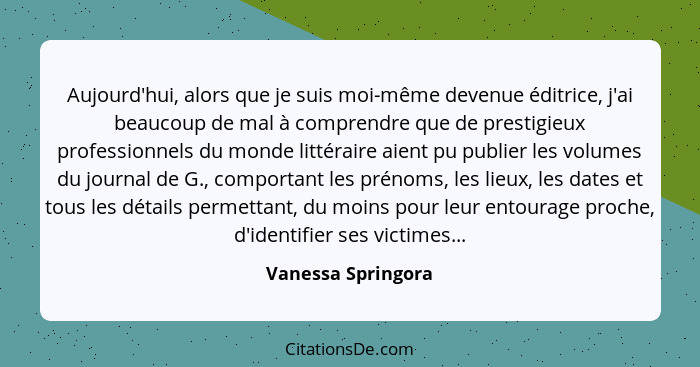 Aujourd'hui, alors que je suis moi-même devenue éditrice, j'ai beaucoup de mal à comprendre que de prestigieux professionnels du monde littéraire aient pu publier les volumes du journal de G., comportant les prénoms, les lieux, les dates et tous les détails permettant, du moins pour leur entourage proche, d'identifier ses victimes...

Vanessa Springora

CitationsDe.com